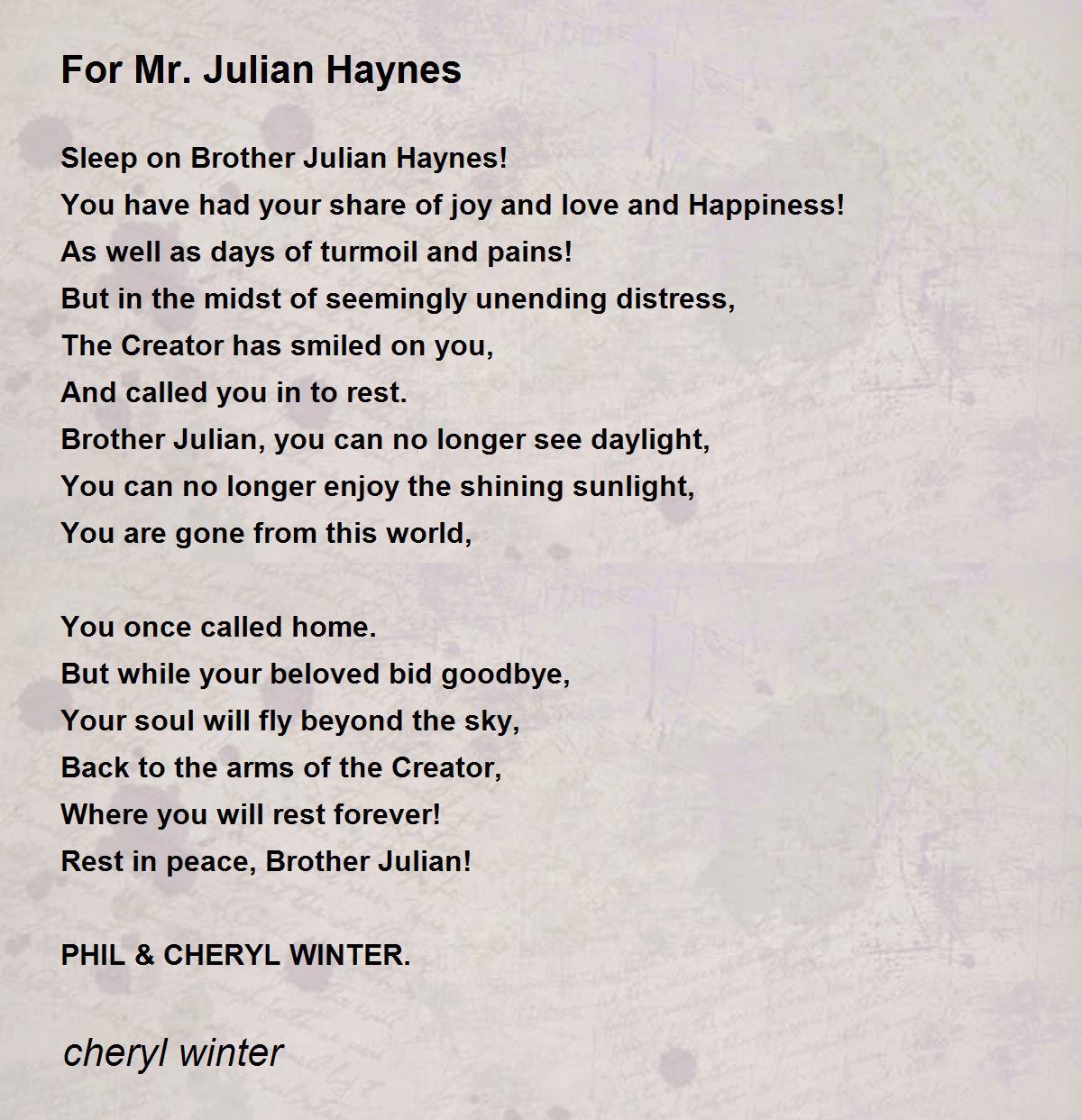 For Mr. Julian Haynes

Sleep on Brother Julian Haynes!
You have had your share of joy and love and Happiness!
As well as days of turmoil and pains!
But in the midst of seemingly unending distress,
The Creator has smiled on you,
And called you in to rest.
Brother Julian, you can no longer see daylight,
You can no longer enjoy the shining sunlight,
You are gone from this world,

You once called home.
But while your beloved bid goodbye,
Your soul will fly beyond the sky,
Back to the arms of the Creator,
Where you will rest forever!
Rest in peace, Brother Julian!

PHIL & CHERYL WINTER.

cheryl winter